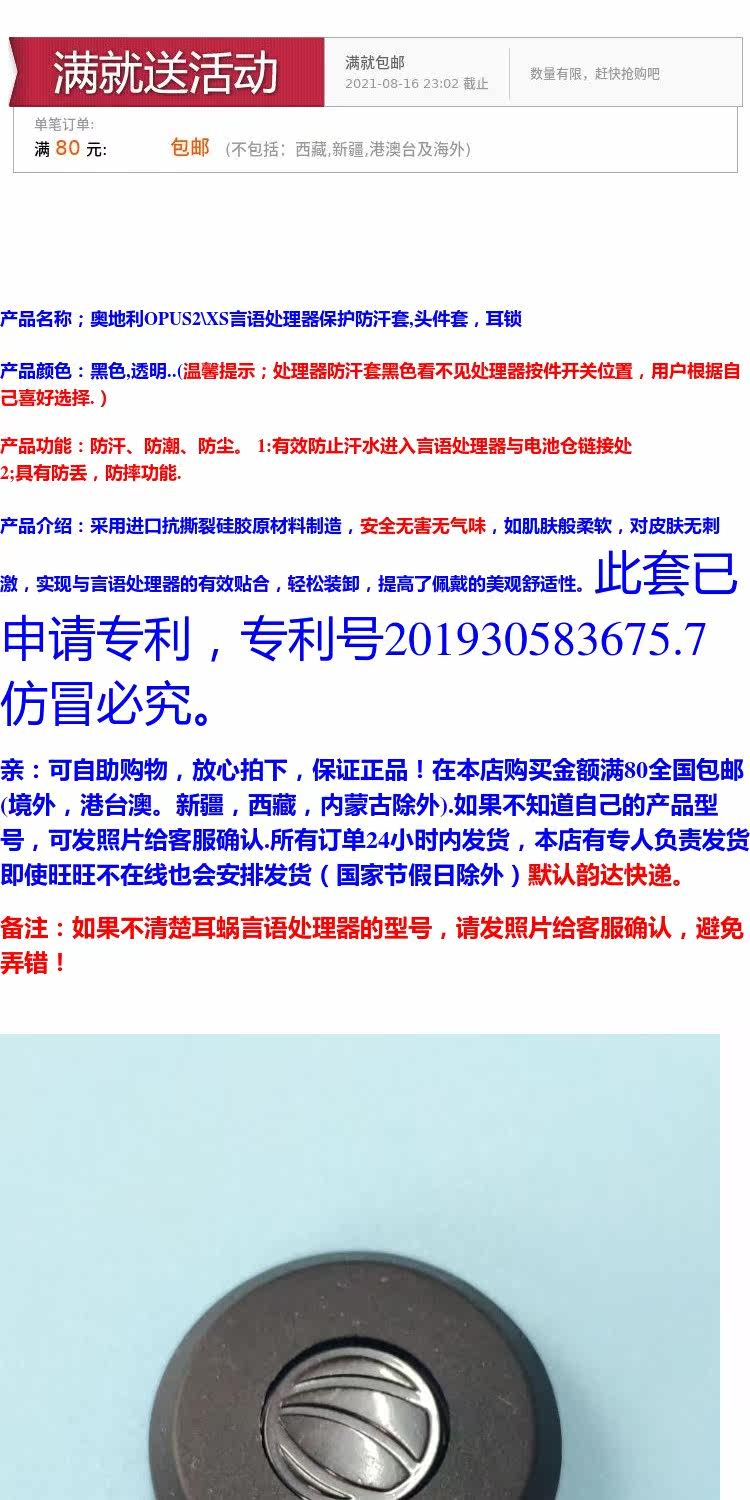 满就送活动

满就包邮
2021-08-16 23:02 截止

数量有限，赶快抢购吧

单笔订单:
满 80 元: 包邮 （不包括：西藏,新疆,港澳台及海外）

产品名称；奥地利OPUS2\XS言语处理器保护防汗套,头件套，耳锁

产品颜色：黑色,透明..(温馨提示；处理器防汗套黑色看不见处理器按件开关位置，用户根据自己喜好选择.）

产品功能：防汗、防潮、防尘。 1:有效防止汗水进入言语处理器与电池仓链接处
2;具有防丢，防摔功能.

产品介绍：采用进口抗撕裂硅胶原材料制造，安全无害无气味，如肌肤般柔软，对皮肤无刺激，实现与言语处理器的有效贴合，轻松装卸，提高了佩戴的美观舒适性。此套已申请专利，专利号201930583675.7仿冒必究。

亲：可自助购物，放心拍下，保证正品！在本店购买金额满80全国包邮(境外，港台澳。新疆，西藏，内蒙古除外).如果不知道自己的产品型号，可发照片给客服确认.所有订单24小时内发货，本店有专人负责发货即使旺旺不在线也会安排发货（国家节假日除外）默认韵达快递。

备注：如果不清楚耳蜗言语处理器的型号，请发照片给客服确认，避免弄错！